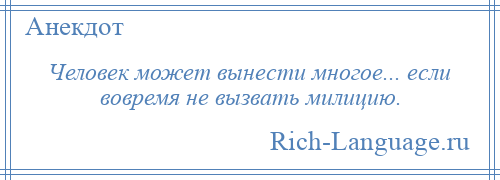 Анекдот

Человек может вынести многое... если вовремя не вызвать милицию.

Rich-Language.ru